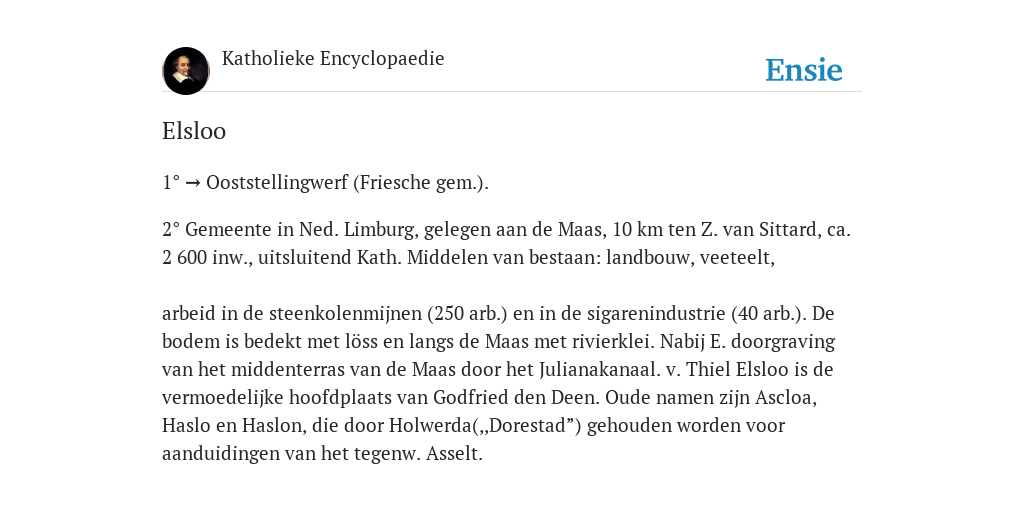 Katholieke Encyclopaedie

Ensie

Elsloo

1° → Ooststellingwerf (Friesche gem.).

2° Gemeente in Ned. Limburg, gelegen aan de Maas, 10 km ten Z. van Sittard, ca. 2 600 inw., uitsluitend Kath. Middelen van bestaan: landbouw, veeteelt,

arbeid in de steenkolenmijnen (250 arb.) en in de sigarenindustrie (40 arb.). De bodem is bedekt met löss en langs de Maas met rivierklei. Nabij E. doorgraving van het middenterras van de Maas door het Julianakanaal. v. Thiel Elsloo is de vermoedelijke hoofdplaats van Godfried den Deen. Oude namen zijn Ascloa, Haslo en Haslon, die door Holwerda(„Dorestad”) gehouden worden voor aanduidingen van het tegenw. Asselt.